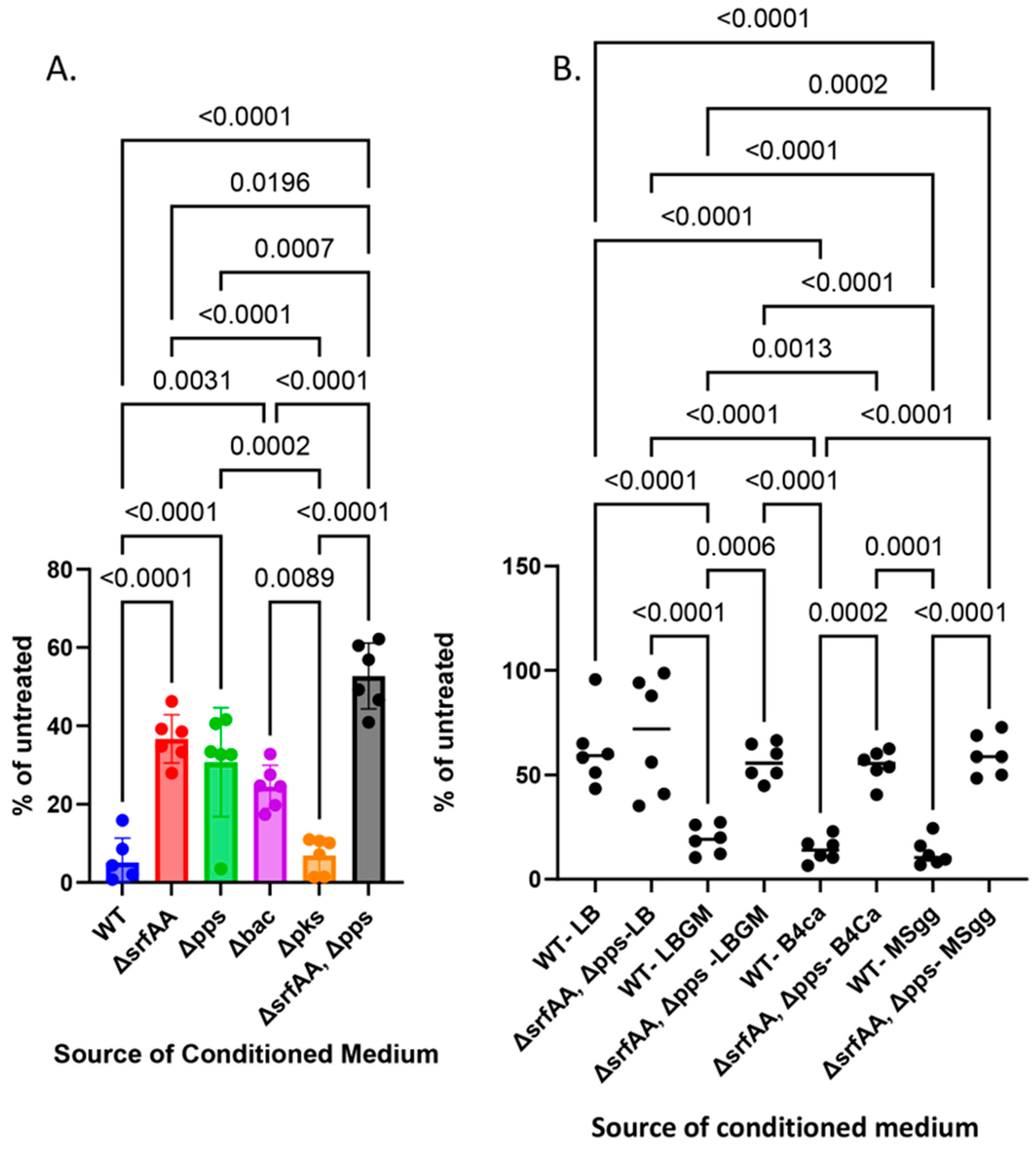 A.

<0.0001
0.0196
0.0007
<0.0001
0.0031
<0.0001
0.0002
<0.0001
<0.0001
<0.0001
0.0089

80
60
40
20
0

% of untreated

WT
ΔsrfAA
Δpps
Δbac
Δpks
ΔsrfAA, Δpps

Source of Conditioned Medium

B.

<0.0001
0.0002
<0.0001
<0.0001
<0.0001
0.0013
<0.0001
<0.0001
<0.0001
<0.0001
0.0006
0.0001
<0.0001
0.0002
<0.0001

150
100
50
0

% of untreated

WT- LB
ΔsrfAA, Δpps-LB
WT- LBGM
ΔsrfAA, Δpps -LBGM
WT- B4ca
ΔsrfAA, Δpps- B4Ca
WT- MSgg
ΔsrfAA, Δpps- MSgg

Source of conditioned medium